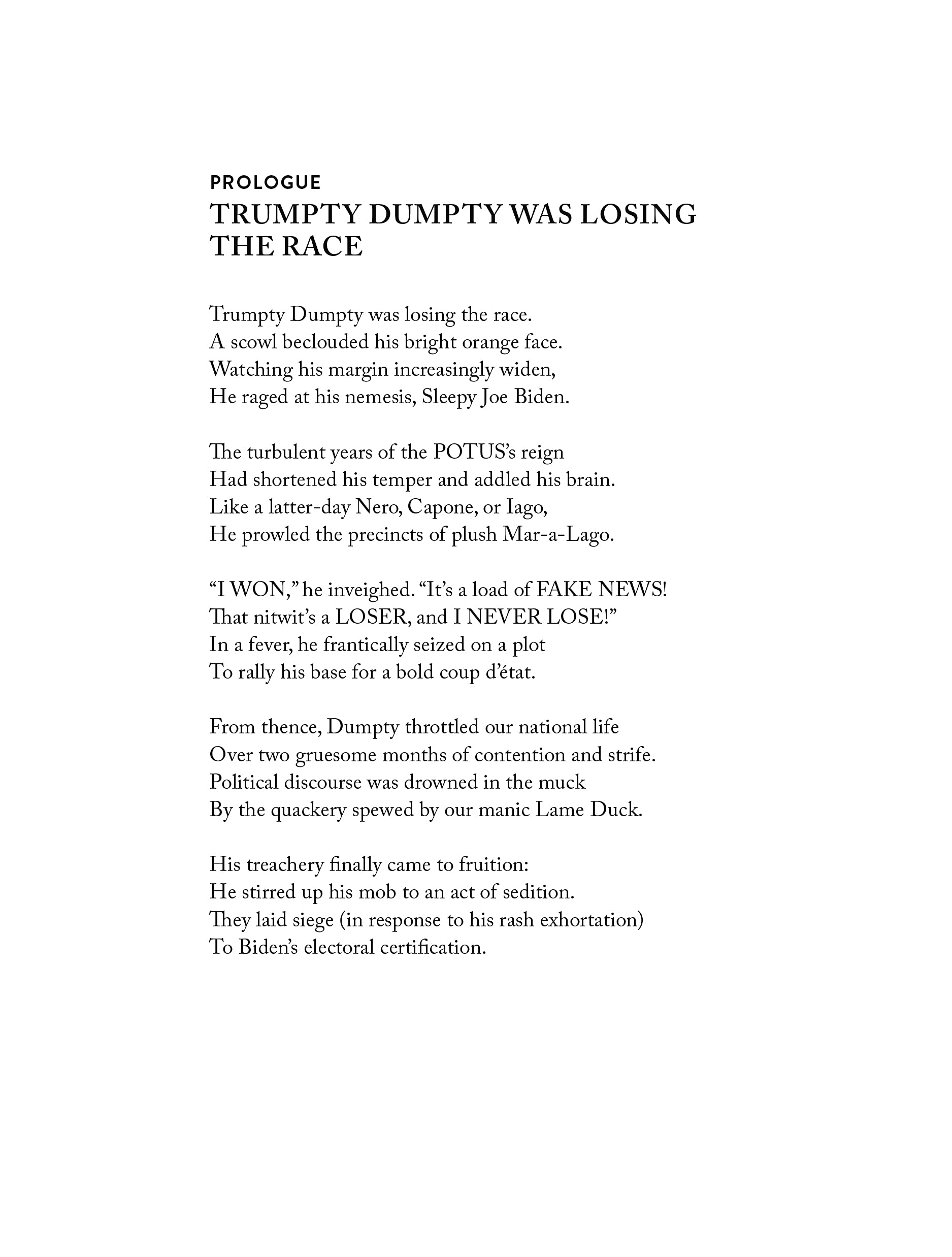 PROLOGUE
TRUMPTY DUMPTY WAS LOSING THE RACE

Trumpty Dumpty was losing the race.
A scowl beclouded his bright orange face.
Watching his margin increasingly widen,
He raged at his nemesis, Sleepy Joe Biden.

The turbulent years of the POTUS's reign
Had shortened his temper and addled his brain.
Like a latter-day Nero, Capone, or Iago,
He prowled the precincts of plush Mar-a-Lago.

"I WON," he inveighed. "It's a load of FAKE NEWS!
That nitwit's a LOSER, and I NEVER LOSE!"
In a fever, he frantically seized on a plot
To rally his base for a bold coup d'état.

From thence, Dumpty throttled our national life
Over two gruesome months of contention and strife.
Political discourse was drowned in the muck
By the quackery spewed by our manic Lame Duck.

His treachery finally came to fruition:
He stirred up his mob to an act of sedition.
They laid siege (in response to his rash exhortation)
To Biden's electoral certification.